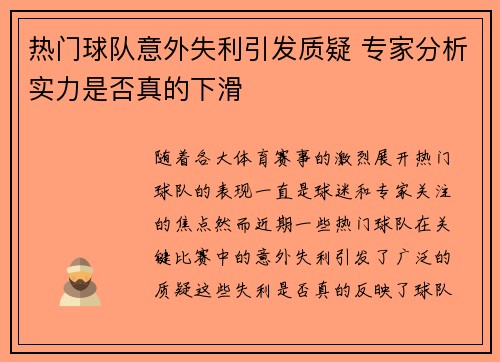 热门球队意外失利引发质疑 专家分析实力是否真的下滑

随着各大体育赛事的激烈展开热门球队的表现一直是球迷和专家关注的焦点然而近期一些热门球队在关键比赛中的意外失利引发了广泛的质疑这些失利是否真的反映了球队